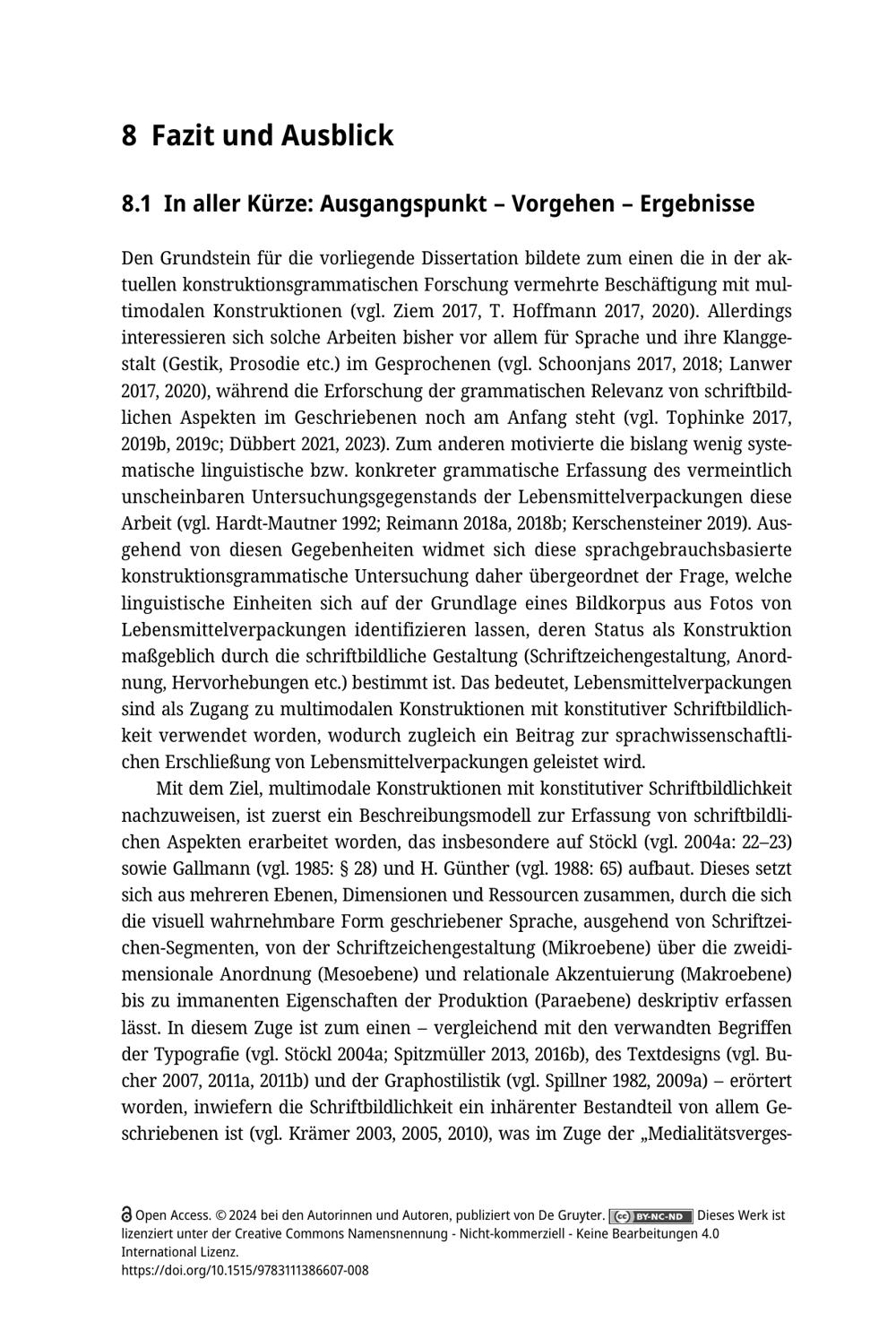 8 Fazit und Ausblick

8.1 In aller Kürze: Ausgangspunkt – Vorgehen – Ergebnisse

Den Grundstein für die vorliegende Dissertation bildete zum einen die in der aktuellen konstruktionsgrammatischen Forschung vermehrte Beschäftigung mit multimodalen Konstruktionen (vgl. Ziem 2017, T. Hoffmann 2017, 2020). Allerdings interessieren sich solche Arbeiten bisher vor allem für Sprache und ihre Klanggestalt (Gestik, Prosodie etc.) im Gesprochenen (vgl. Schoonjans 2017, 2018; Lanwer 2017, 2020), während die Erforschung der grammatischen Relevanz von schriftbildlichen Aspekten im Geschriebenen noch am Anfang steht (vgl. Tophinke 2017, 2019b, 2019c; Dübbert 2021, 2023). Zum anderen motivierte die bislang wenig systematische linguistische bzw. konkreter grammatische Erfassung des vermeintlich unscheinbaren Untersuchungsgegenstands der Lebensmittelverpackungen diese Arbeit (vgl. Hardt-Mautner 1992; Reimann 2018a, 2018b; Kerschensteiner 2019). Ausgehend von diesen Gegebenheiten widmet sich diese sprachgebrauchsbasierte konstruktionsgrammatische Untersuchung daher übergeordnet der Frage, welche linguistische Einheiten sich auf der Grundlage eines Bildkorpus aus Fotos von Lebensmittelverpackungen identifizieren lassen, deren Status als Konstruktion maßgeblich durch die schriftbildliche Gestaltung (Schriftzeichengestaltung, Anordnung, Hervorhebungen etc.) bestimmt ist. Das bedeutet, Lebensmittelverpackungen sind als Zugang zu multimodalen Konstruktionen mit konstitutiver Schriftbildlichkeit verwendet worden, wodurch zugleich ein Beitrag zur sprachwissenschaftlichen Erschließung von Lebensmittelverpackungen geleistet wird.

Mit dem Ziel, multimodale Konstruktionen mit konstitutiver Schriftbildlichkeit nachzuweisen, ist zuerst ein Beschreibungsmodell zur Erfassung von schriftbildlichen Aspekten erarbeitet worden, das insbesondere auf Stöckl (vgl. 2004a: 22–23) sowie Gallmann (vgl. 1985: § 28) und H. Günther (vgl. 1988: 65) aufbaut. Dieses setzt sich aus mehreren Ebenen, Dimensionen und Ressourcen zusammen, durch die sich die visuell wahrnehmbare Form geschriebener Sprache, ausgehend von Schriftzeichen-Segmenten, von der Schriftzeichengestaltung (Mikroebene) über die zweidimensionale Anordnung (Mesoebene) und relationale Akzentuierung (Makroebene) bis zu immanenten Eigenschaften der Produktion (Paraebene) deskriptiv erfassen lässt. In diesem Zuge ist zum einen – vergleichend mit den verwandten Begriffen der Typografie (vgl. Stöckl 2004a; Spitzmüller 2013, 2016b), des Textdesigns (vgl. Bucher 2007, 2011a, 2011b) und der Graphostilistik (vgl. Spillner 1982, 2009a) – erörtert worden, inwiefern die Schriftbildlichkeit ein inhärenter Bestandteil von allem Geschriebenen ist (vgl. Krämer 2003, 2005, 2010), was im Zuge der „Medialitätsverges-

Open Access. © 2024 bei den Autorinnen und Autoren, publiziert von De Gruyter. BY-NC-ND Dieses Werk ist lizenziert unter der Creative Commons Namensnennung - Nicht-kommerziell - Keine Bearbeitungen 4.0 International Lizenz.
https://doi.org/10.1515/9783111386607-008